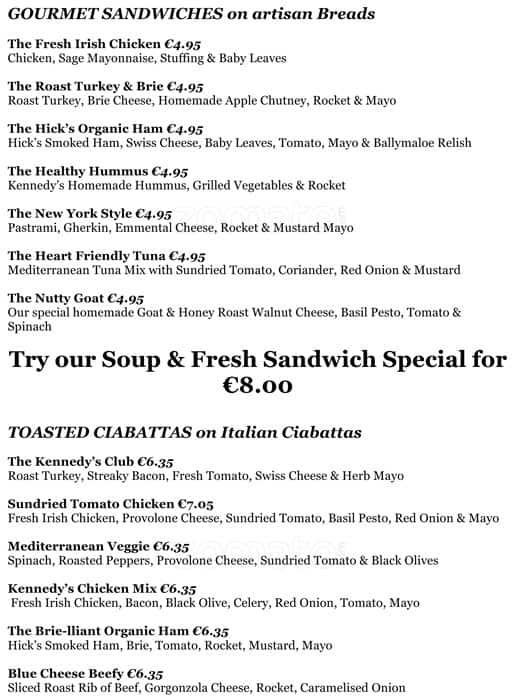 GOURMET SANDWICHES on artisan Breads

The Fresh Irish Chicken €4.95
Chicken, Sage Mayonnaise, Stuffing & Baby Leaves

The Roast Turkey & Brie €4.95
Roast Turkey, Brie Cheese, Homemade Apple Chutney, Rocket & Mayo

The Hick's Organic Ham €4.95
Hick's Smoked Ham, Swiss Cheese, Baby Leaves, Tomato, Mayo & Ballymaloe Relish

The Healthy Hummus €4.95
Kennedy's Homemade Hummus, Grilled Vegetables & Rocket

The New York Style €4.95
Pastrami, Gherkin, Emmental Cheese, Rocket & Mustard Mayo

The Heart Friendly Tuna €4.95
Mediterranean Tuna Mix with Sundried Tomato, Coriander, Red Onion & Mustard

The Nutty Goat €4.95
Our special homemade Goat & Honey Roast Walnut Cheese, Basil Pesto, Tomato & Spinach

Try our Soup & Fresh Sandwich Special for €8.00

TOASTED CIABATTAS on Italian Ciabattas

The Kennedy's Club €6.35
Roast Turkey, Streaky Bacon, Fresh Tomato, Swiss Cheese & Herb Mayo

Sundried Tomato Chicken €7.05
Fresh Irish Chicken, Provolone Cheese, Sundried Tomato, Basil Pesto, Red Onion & Mayo

Mediterranean Veggie €6.35
Spinach, Roasted Peppers, Provolone Cheese, Sundried Tomato & Black Olives

Kennedy's Chicken Mix €6.35
Fresh Irish Chicken, Bacon, Black Olive, Celery, Red Onion, Tomato, Mayo

The Brie-lliant Organic Ham €6.35
Hick's Smoked Ham, Brie, Tomato, Rocket, Mustard, Mayo

Blue Cheese Beefy €6.35
Sliced Roast Rib of Beef, Gorgonzola Cheese, Rocket, Caramelised Onion